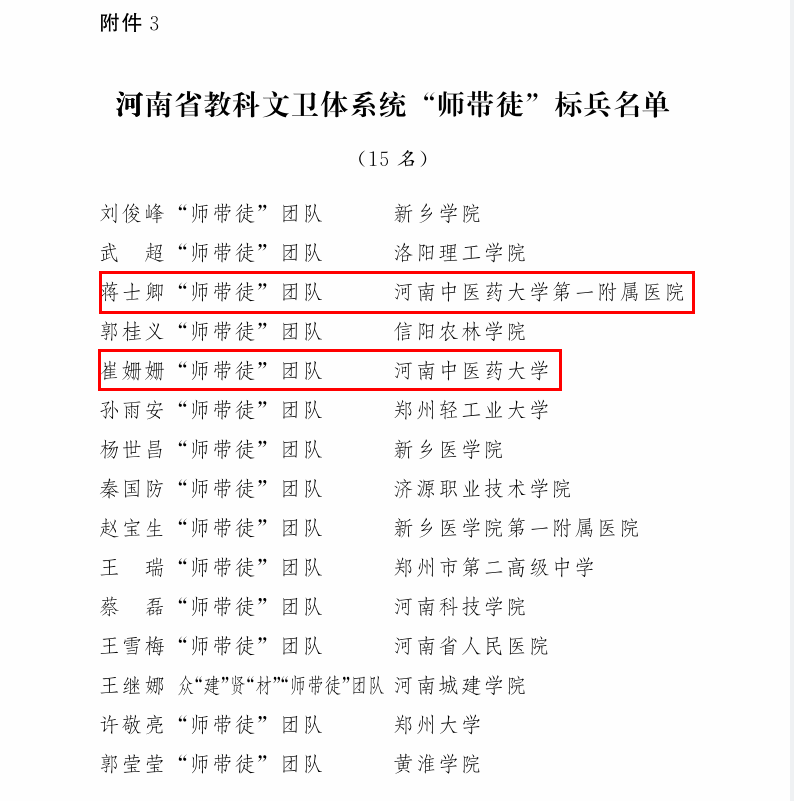 附件 3

河南省教科文卫体系统“师带徒”标兵名单

（15 名）

刘俊峰“师带徒”团队　　新乡学院
武　超“师带徒”团队　　洛阳理工学院
蒋士卿“师带徒”团队　　河南中医药大学第一附属医院
郭桂义“师带徒”团队　　信阳农林学院
崔姗姗“师带徒”团队　　河南中医药大学
孙雨安“师带徒”团队　　郑州轻工业大学
杨世昌“师带徒”团队　　新乡医学院
秦国防“师带徒”团队　　济源职业技术学院
赵宝生“师带徒”团队　　新乡医学院第一附属医院
王　瑞“师带徒”团队　　郑州市第二高级中学
蔡　磊“师带徒”团队　　河南科技学院
王雪梅“师带徒”团队　　河南省人民医院
王继娜　众“建”贤“材”“师带徒”团队　河南城建学院
许敬亮“师带徒”团队　　郑州大学
郭莹莹“师带徒”团队　　黄淮学院